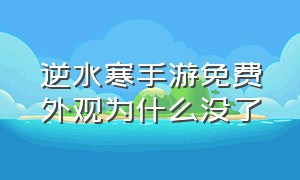 逆水寒手游免费外观为什么没了